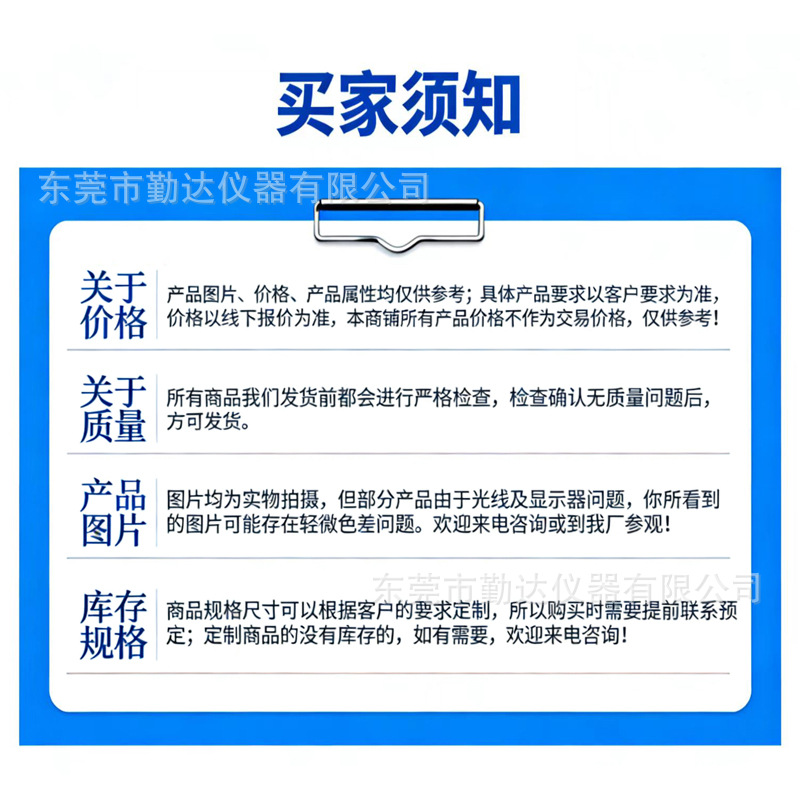 买家须知

东莞市勤达仪器有限公司

关于价格
产品图片、价格、产品属性均仅供参考；具体产品要求以客户要求为准，价格以线下报价为准，本商铺所有产品价格不作为交易价格，仅供参考！

关于质量
所有商品我们发货前都会进行严格检查，检查确认无质量问题后，方可发货。

产品图片
图片均为实物拍摄，但部分产品由于光线及显示器问题，你所看到的图片可能存在轻微色差问题。欢迎来电咨询或到我厂参观！

东莞市勤达仪器有限公司

库存规格
商品规格尺寸可以根据客户的要求定制，所以购买时需要提前联系预定；定制商品的没有库存的，如有需要，欢迎来电咨询！